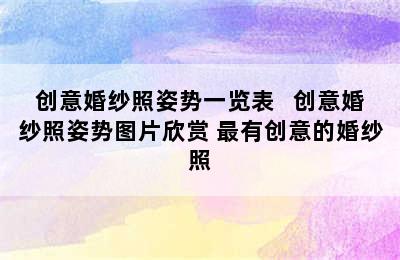 创意婚纱照姿势一览表 创意婚纱照姿势图片欣赏 最有创意的婚纱照